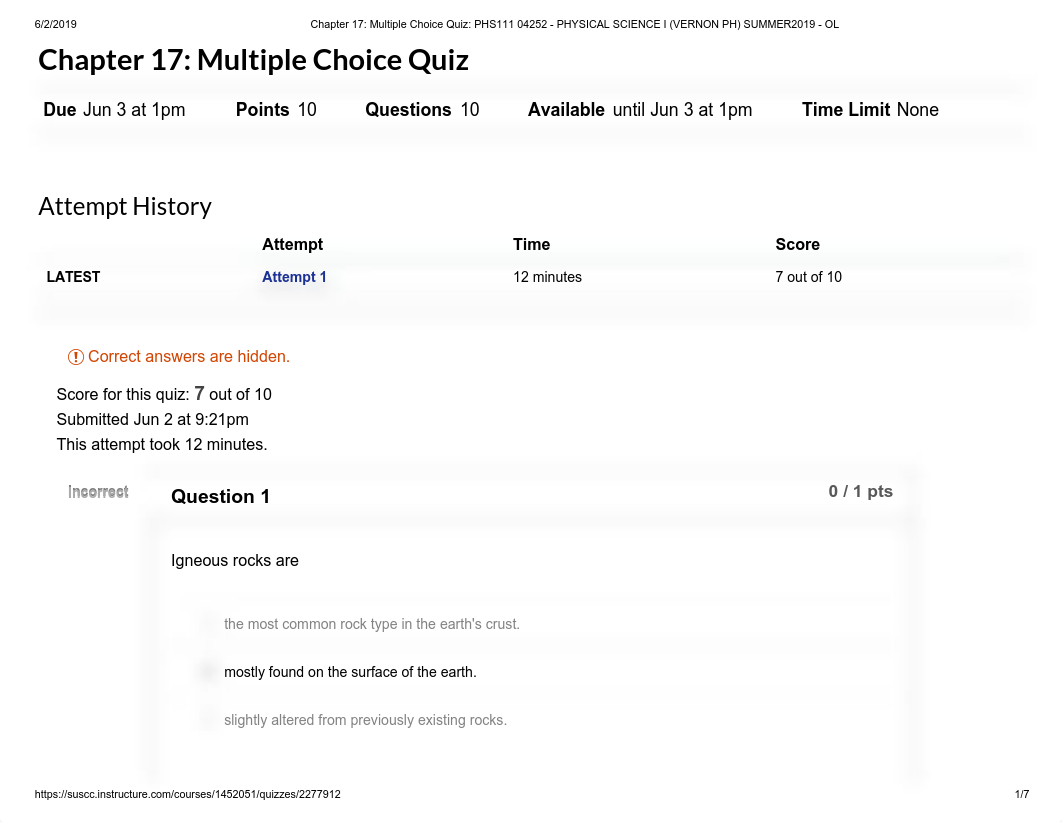 6/2/2019 Chapter 17: Multiple Choice Quiz: PHS111 04252 - PHYSICAL SCIENCE I (VERNON PH) SUMMER2019 - OL

Chapter 17: Multiple Choice Quiz

Due Jun 3 at 1pm Points 10 Questions 10 Available until Jun 3 at 1pm Time Limit None

Attempt History

| | Attempt | Time | Score |
|---|---|---|---|
| LATEST | Attempt 1 | 12 minutes | 7 out of 10 |

Correct answers are hidden.

Score for this quiz: 7 out of 10
Submitted Jun 2 at 9:21pm
This attempt took 12 minutes.

Incorrect

Question 1

0 / 1 pts

Igneous rocks are

the most common rock type in the earth's crust.

mostly found on the surface of the earth.

slightly altered from previously existing rocks.

https://suscc.instructure.com/courses/1452051/quizzes/2277912 1/7